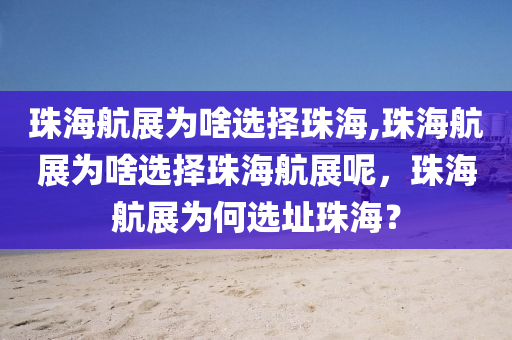 珠海航展为啥选择珠海,珠海航展为啥选择珠海航展呢，珠海航展为何选址珠海？